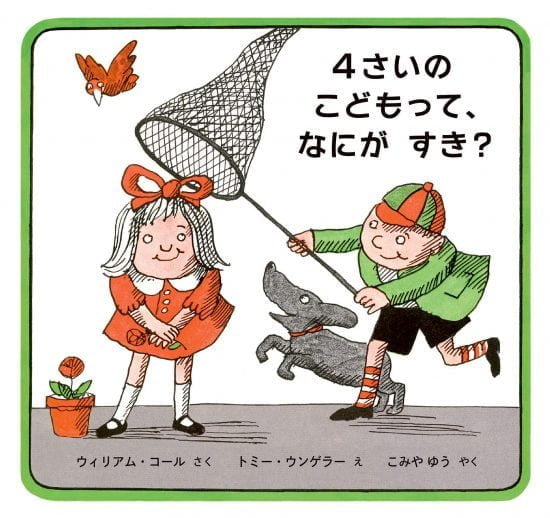 4さいの
こどもって、
なにが　すき？

ウィリアム・コール さく　トミー・ウンゲラー え　こみや ゆう やく